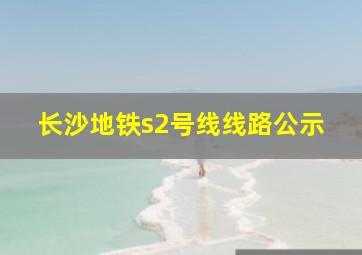 长沙地铁s2号线线路公示